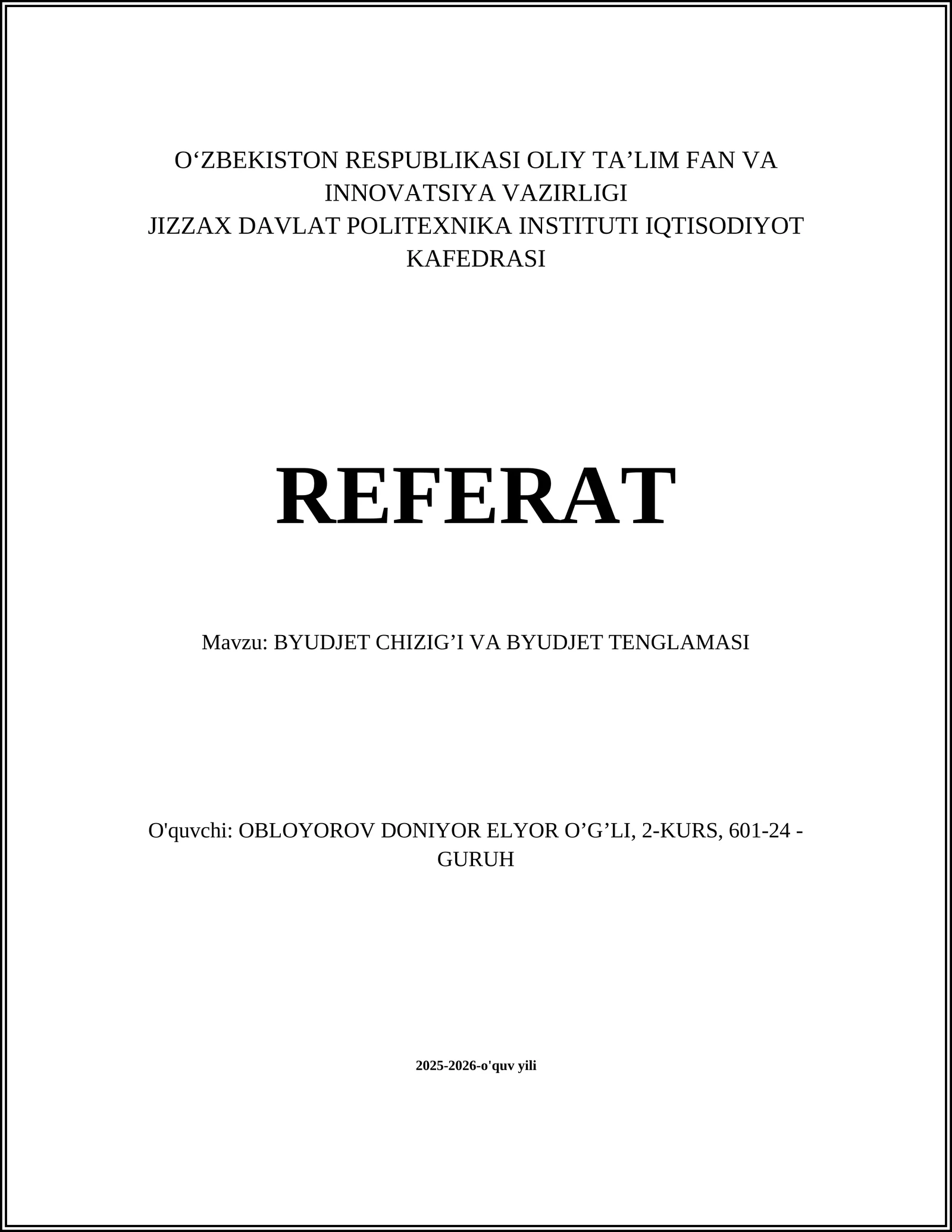 O‘ZBEKISTON RESPUBLIKASI OLIY TA’LIM FAN VA INNOVATSIYA VAZIRLIGI
JIZZAX DAVLAT POLITEXNIKA INSTITUTI IQTISODIYOT KAFEDRASI

REFERAT

Mavzu: BYUDJET CHIZIG’I VA BYUDJET TENGLAMASI

O'quvchi: OBLOYOROV DONIYOR ELYOR O’G’LI, 2-KURS, 601-24 - GURUH

2025-2026-o'quv yili